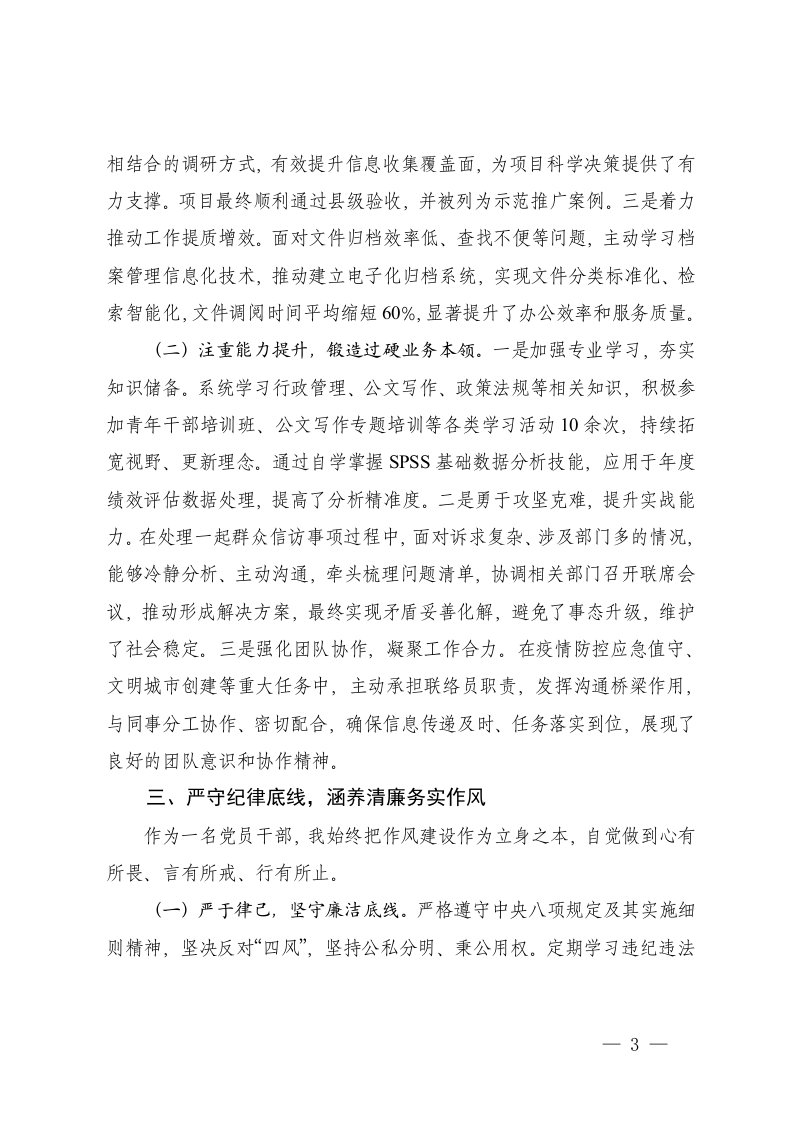 相结合的调研方式，有效提升信息收集覆盖面，为项目科学决策提供了有力支撑。项目最终顺利通过县级验收，并被列为示范推广案例。三是着力推动工作提质增效。面对文件归档效率低、查找不便等问题，主动学习档案管理信息化技术，推动建立电子化归档系统，实现文件分类标准化、检索智能化，文件调阅时间平均缩短60%，显著提升了办公效率和服务质量。

（二）注重能力提升，锻造过硬业务本领。一是加强专业学习，夯实知识储备。系统学习行政管理、公文写作、政策法规等相关知识，积极参加青年干部培训班、公文写作专题培训等各类学习活动10余次，持续拓宽视野、更新理念。通过自学掌握SPSS基础数据分析技能，应用于年度绩效评估数据处理，提高了分析精准度。二是勇于攻坚克难，提升实战能力。在处理一起群众信访事项过程中，面对诉求复杂、涉及部门多的情况，能够冷静分析、主动沟通，牵头梳理问题清单，协调相关部门召开联席会议，推动形成解决方案，最终实现矛盾妥善化解，避免了事态升级，维护了社会稳定。三是强化团队协作，凝聚工作合力。在疫情防控应急值守、文明城市创建等重大任务中，主动承担联络员职责，发挥沟通桥梁作用，与同事分工协作、密切配合，确保信息传递及时、任务落实到位，展现了良好的团队意识和协作精神。

三、严守纪律底线，涵养清廉务实作风

作为一名党员干部，我始终把作风建设作为立身之本，自觉做到心有所畏、言有所戒、行有所止。

（一）严于律己，坚守廉洁底线。严格遵守中央八项规定及其实施细则精神，坚决反对“四风”，坚持公私分明、秉公用权。定期学习违纪违法

— 3 —